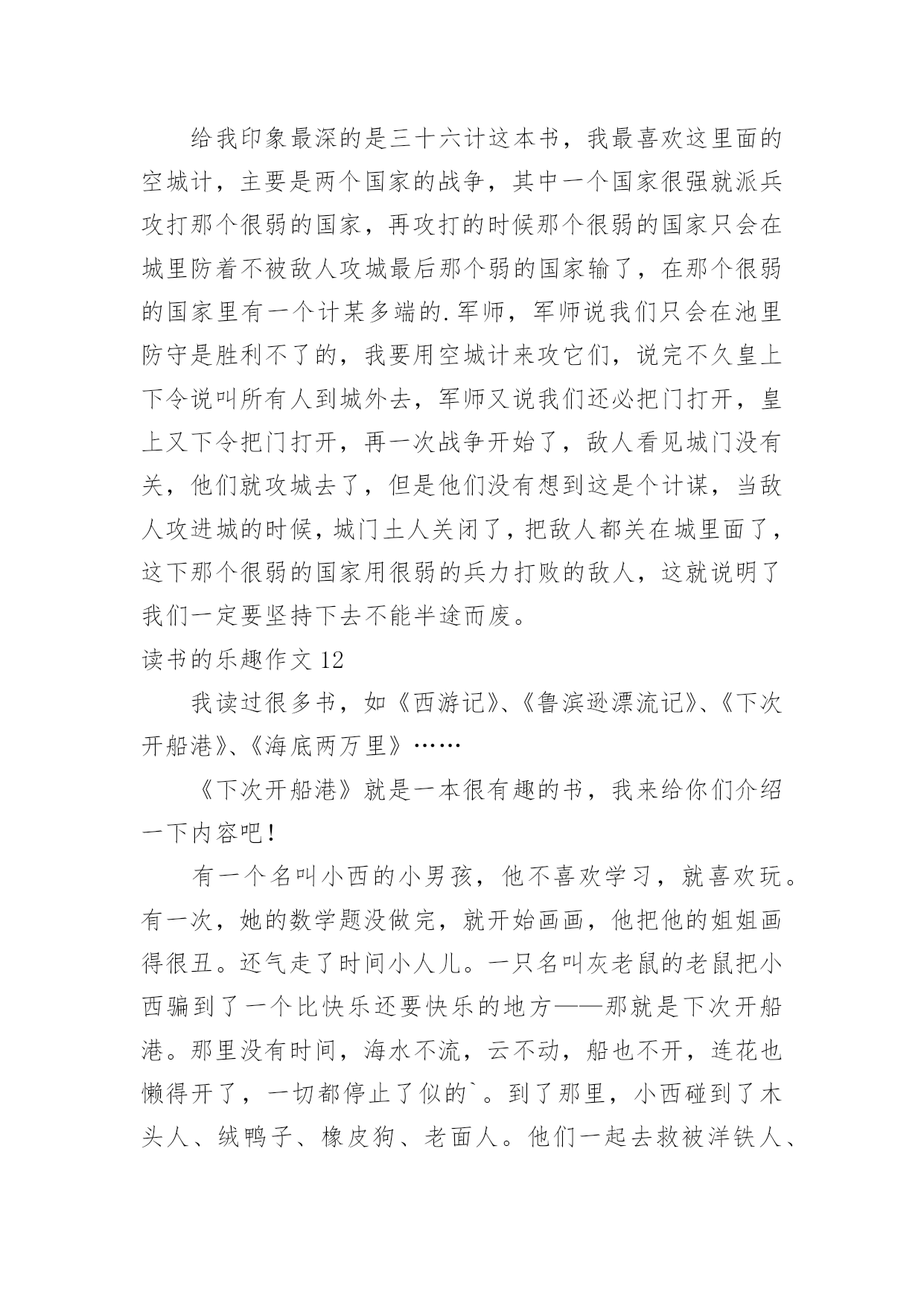 给我印象最深的是三十六计这本书，我最喜欢这里面的空城计，主要是两个国家的战争，其中一个国家很强就派兵攻打那个很弱的国家，再攻打的时候那个很弱的国家只会在城里防着不被敌人攻城最后那个弱的国家输了，在那个很弱的国家里有一个计某多端的.军师，军师说我们只会在池里防守是胜利不了的，我要用空城计来攻它们，说完不久皇上下令说叫所有人到城外去，军师又说我们还必把门打开，皇上又下令把门打开，再一次战争开始了，敌人看见城门没有关，他们就攻城去了，但是他们没有想到这是个计谋，当敌人攻进城的时候，城门土人关闭了，把敌人都关在城里面了，这下那个很弱的国家用很弱的兵力打败的敌人，这就说明了我们一定要坚持下去不能半途而废。

读书的乐趣作文 12

我读过很多书，如《西游记》、《鲁滨逊漂流记》、《下次开船港》、《海底两万里》……

《下次开船港》就是一本很有趣的书，我来给你们介绍一下内容吧！

有一个名叫小西的小男孩，他不喜欢学习，就喜欢玩。有一次，她的数学题没做完，就开始画画，他把他的姐姐画得很丑。还气走了时间小人儿。一只名叫灰老鼠的老鼠把小西骗到了一个比快乐还要快乐的地方——那就是下次开船港。那里没有时间，海水不流，云不动，船也不开，连花也懒得开了，一切都停止了似的`。到了那里，小西碰到了木头人、绒鸭子、橡皮狗、老面人。他们一起去救被洋铁人、